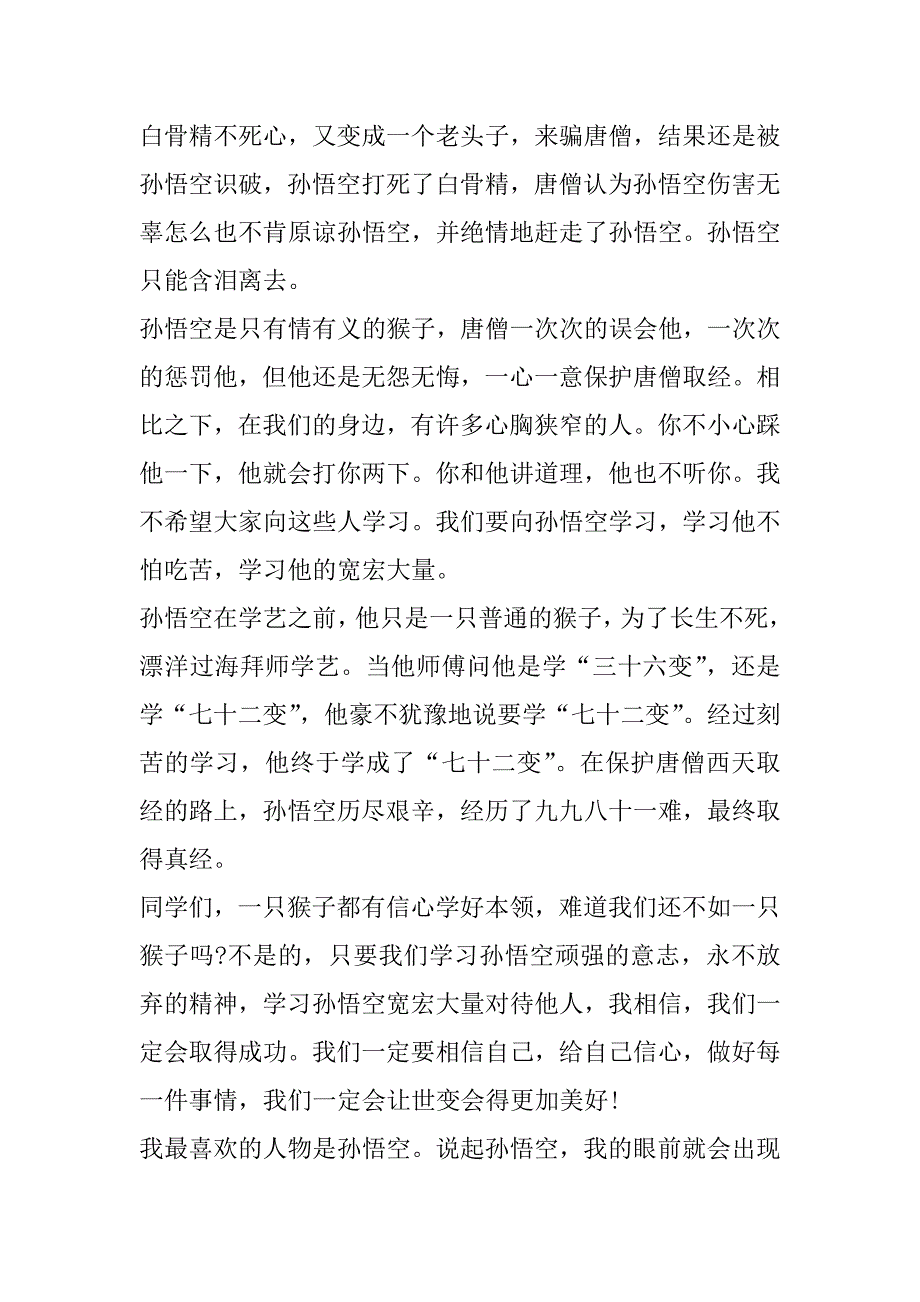 白骨精不死心，又变成一个老头子，来骗唐僧，结果还是被孙悟空识破，孙悟空打死了白骨精，唐僧认为孙悟空伤害无辜怎么也不肯原谅孙悟空，并绝情地赶走了孙悟空。孙悟空只能含泪离去。

孙悟空是只有情有义的猴子，唐僧一次次的误会他，一次次的惩罚他，但他还是无怨无悔，一心一意保护唐僧取经。相比之下，在我们的身边，有许多心胸狭窄的人。你不小心踩他一下，他就会打你两下。你和他讲道理，他也不听你。我不希望大家向这些人学习。我们要向孙悟空学习，学习他不怕吃苦，学习他的宽宏大量。

孙悟空在学艺之前，他只是一只普通的猴子，为了长生不死，漂洋过海拜师学艺。当他师傅问他是学“三十六变”，还是学“七十二变”，他豪不犹豫地说要学“七十二变”。经过刻苦的学习，他终于学成了“七十二变”。在保护唐僧西天取经的路上，孙悟空历尽艰辛，经历了九九八十一难，最终取得真经。

同学们，一只猴子都有信心学好本领，难道我们还不如一只猴子吗?不是的，只要我们学习孙悟空顽强的意志，永不放弃的精神，学习孙悟空宽宏大量对待他人，我相信，我们一定会取得成功。我们一定要相信自己，给自己信心，做好每一件事情，我们一定会让世变会得更加美好!

我最喜欢的人物是孙悟空。说起孙悟空，我的眼前就会出现